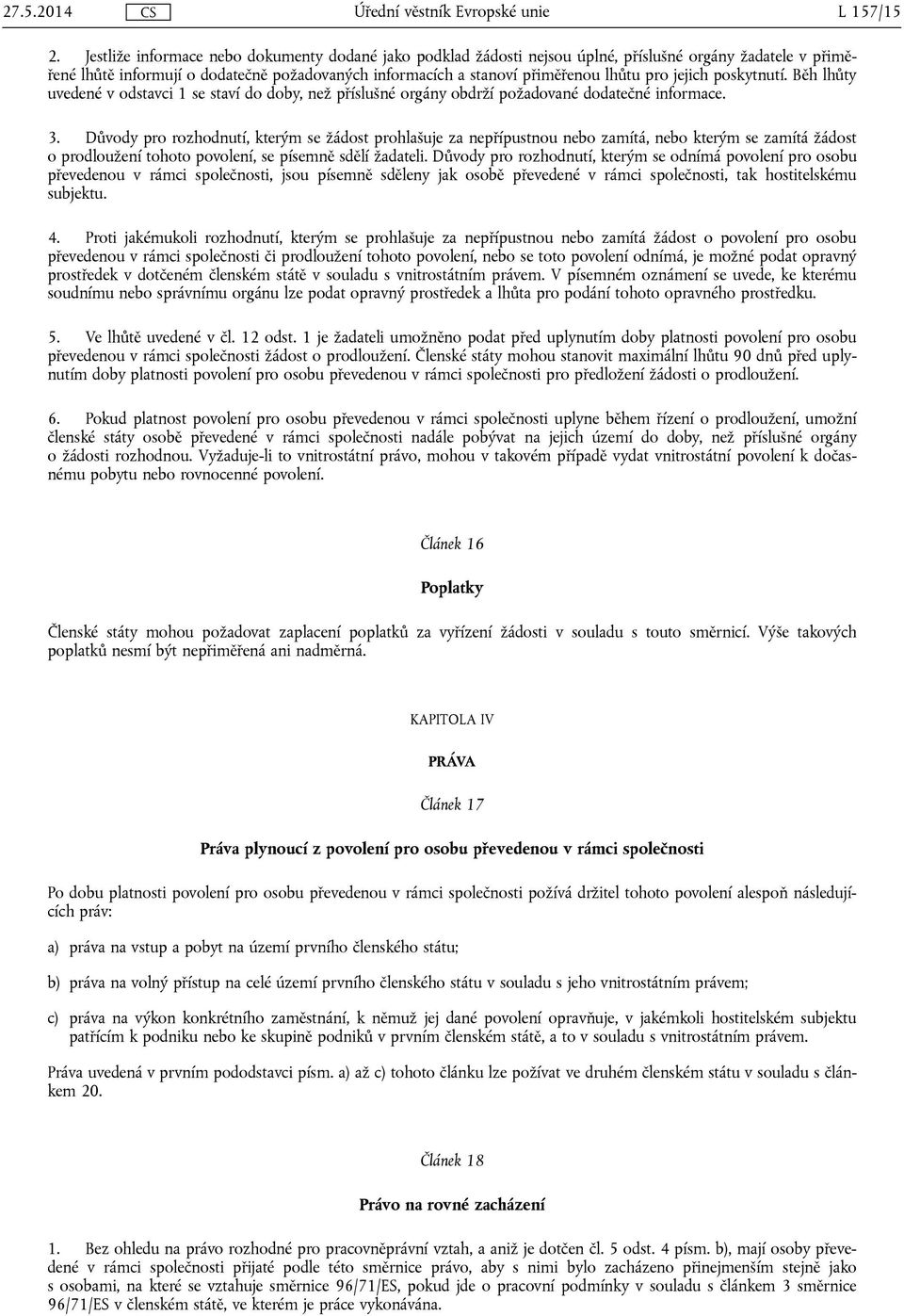 27.5.2014 CS Úřední věstník Evropské unie L 157/15

2. Jestliže informace nebo dokumenty dodané jako podklad žádosti nejsou úplné, příslušné orgány žadatele v přiměřené lhůtě informují o dodatečně požadovaných informacích a stanoví přiměřenou lhůtu pro jejich poskytnutí. Běh lhůty uvedené v odstavci 1 se staví do doby, než příslušné orgány obdrží požadované dodatečné informace.

3. Důvody pro rozhodnutí, kterým se žádost prohlašuje za nepřípustnou nebo zamítá, nebo kterým se zamítá žádost o prodloužení tohoto povolení, se písemně sdělí žadateli. Důvody pro rozhodnutí, kterým se odnímá povolení pro osobu převedenou v rámci společnosti, jsou písemně sděleny jak osobě převedené v rámci společnosti, tak hostitelskému subjektu.

4. Proti jakémukoli rozhodnutí, kterým se prohlašuje za nepřípustnou nebo zamítá žádost o povolení pro osobu převedenou v rámci společnosti či prodloužení tohoto povolení, nebo se toto povolení odnímá, je možné podat opravný prostředek v dotčeném členském státě v souladu s vnitrostátním právem. V písemném oznámení se uvede, ke kterému soudnímu nebo správnímu orgánu lze podat opravný prostředek a lhůta pro podání tohoto opravného prostředku.

5. Ve lhůtě uvedené v čl. 12 odst. 1 je žadateli umožněno podat před uplynutím doby platnosti povolení pro osobu převedenou v rámci společnosti žádost o prodloužení. Členské státy mohou stanovit maximální lhůtu 90 dnů před uplynutím doby platnosti povolení pro osobu převedenou v rámci společnosti pro předložení žádosti o prodloužení.

6. Pokud platnost povolení pro osobu převedenou v rámci společnosti uplyne během řízení o prodloužení, umožní členské státy osobě převedené v rámci společnosti nadále pobývat na jejich území do doby, než příslušné orgány o žádosti rozhodnou. Vyžaduje-li to vnitrostátní právo, mohou v takovém případě vydat vnitrostátní povolení k dočasnému pobytu nebo rovnocenné povolení.

Článek 16

Poplatky

Členské státy mohou požadovat zaplacení poplatků za vyřízení žádosti v souladu s touto směrnicí. Výše takových poplatků nesmí být nepřiměřená ani nadměrná.

KAPITOLA IV

PRÁVA

Článek 17

Práva plynoucí z povolení pro osobu převedenou v rámci společnosti

Po dobu platnosti povolení pro osobu převedenou v rámci společnosti požívá držitel tohoto povolení alespoň následujících práv:

a) práva na vstup a pobyt na území prvního členského státu;

b) práva na volný přístup na celé území prvního členského státu v souladu s jeho vnitrostátním právem;

c) práva na výkon konkrétního zaměstnání, k němuž jej dané povolení opravňuje, v jakémkoli hostitelském subjektu patřícím k podniku nebo ke skupině podniků v prvním členském státě, a to v souladu s vnitrostátním právem.

Práva uvedená v prvním pododstavci písm. a) až c) tohoto článku lze požívat ve druhém členském státu v souladu s článkem 20.

Článek 18

Právo na rovné zacházení

1. Bez ohledu na právo rozhodné pro pracovněprávní vztah, a aniž je dotčen čl. 5 odst. 4 písm. b), mají osoby převedené v rámci společnosti přijaté podle této směrnice právo, aby s nimi bylo zacházeno přinejmenším stejně jako s osobami, na které se vztahuje směrnice 96/71/ES, pokud jde o pracovní podmínky v souladu s článkem 3 směrnice 96/71/ES v členském státě, ve kterém je práce vykonávána.